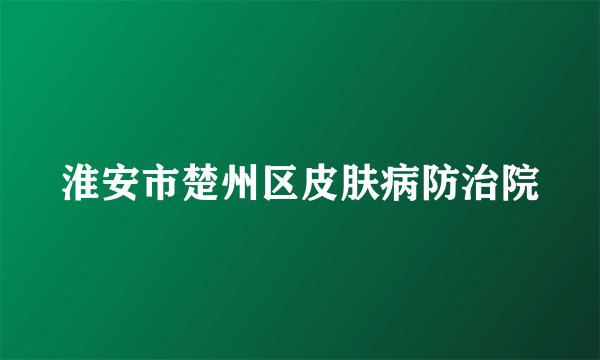 淮安市楚州区皮肤病防治院